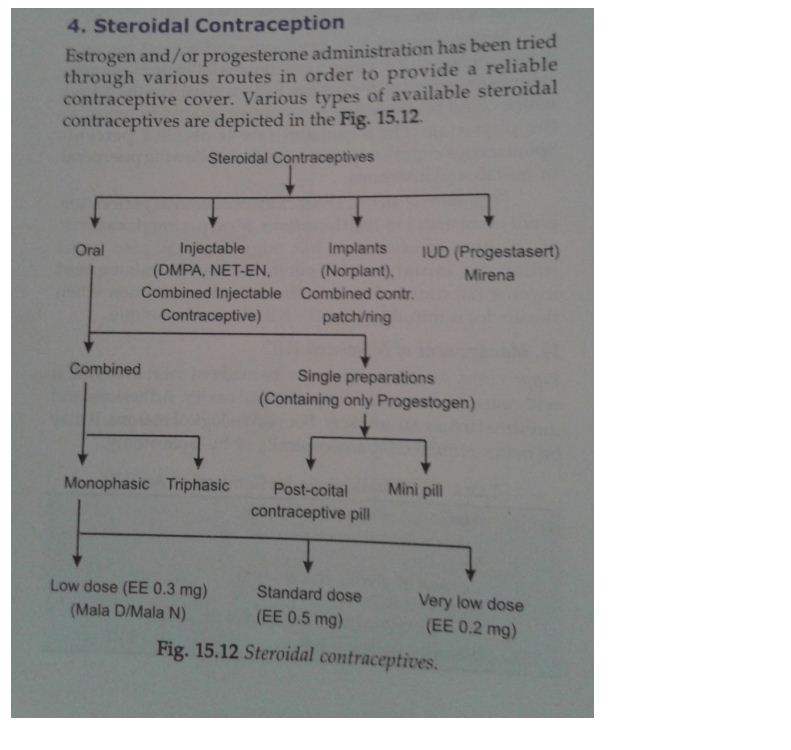 4. Steroidal Contraception

Estrogen and/or progesterone administration has been tried through various routes in order to provide a reliable contraceptive cover. Various types of available steroidal contraceptives are depicted in the Fig. 15.12.

Steroidal Contraceptives

Oral

Injectable (DMPA, NET-EN, Combined Injectable Contraceptive)

Implants (Norplant), Combined contr. patch/ring

IUD (Progestasert) Mirena

Combined

Single preparations (Containing only Progestogen)

Monophasic

Triphasic

Post-coital contraceptive pill

Mini pill

Low dose (EE 0.3 mg) (Mala D/Mala N)

Standard dose (EE 0.5 mg)

Very low dose (EE 0.2 mg)

Fig. 15.12 Steroidal contraceptives.